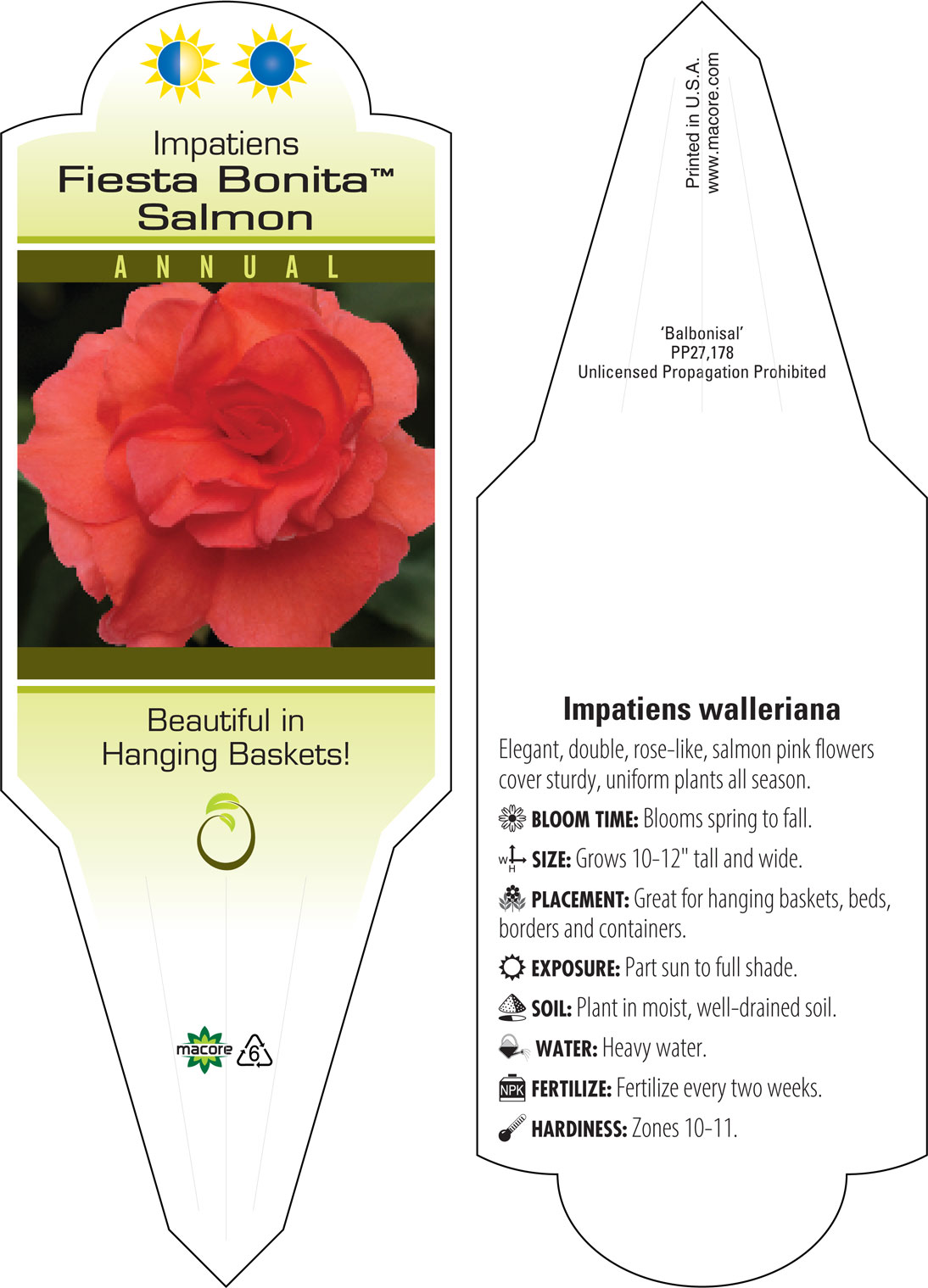 Impatiens
Fiesta Bonita™
Salmon

ANNUAL

Beautiful in Hanging Baskets!

macore 6

Printed in U.S.A.
www.macore.com

'Balbonisal'
PP27,178
Unlicensed Propagation Prohibited

Impatiens walleriana

Elegant, double, rose-like, salmon pink flowers cover sturdy, uniform plants all season.

BLOOM TIME: Blooms spring to fall.

W H SIZE: Grows 10-12" tall and wide.

PLACEMENT: Great for hanging baskets, beds, borders and containers.

EXPOSURE: Part sun to full shade.

SOIL: Plant in moist, well-drained soil.

WATER: Heavy water.

NPK FERTILIZE: Fertilize every two weeks.

HARDINESS: Zones 10-11.